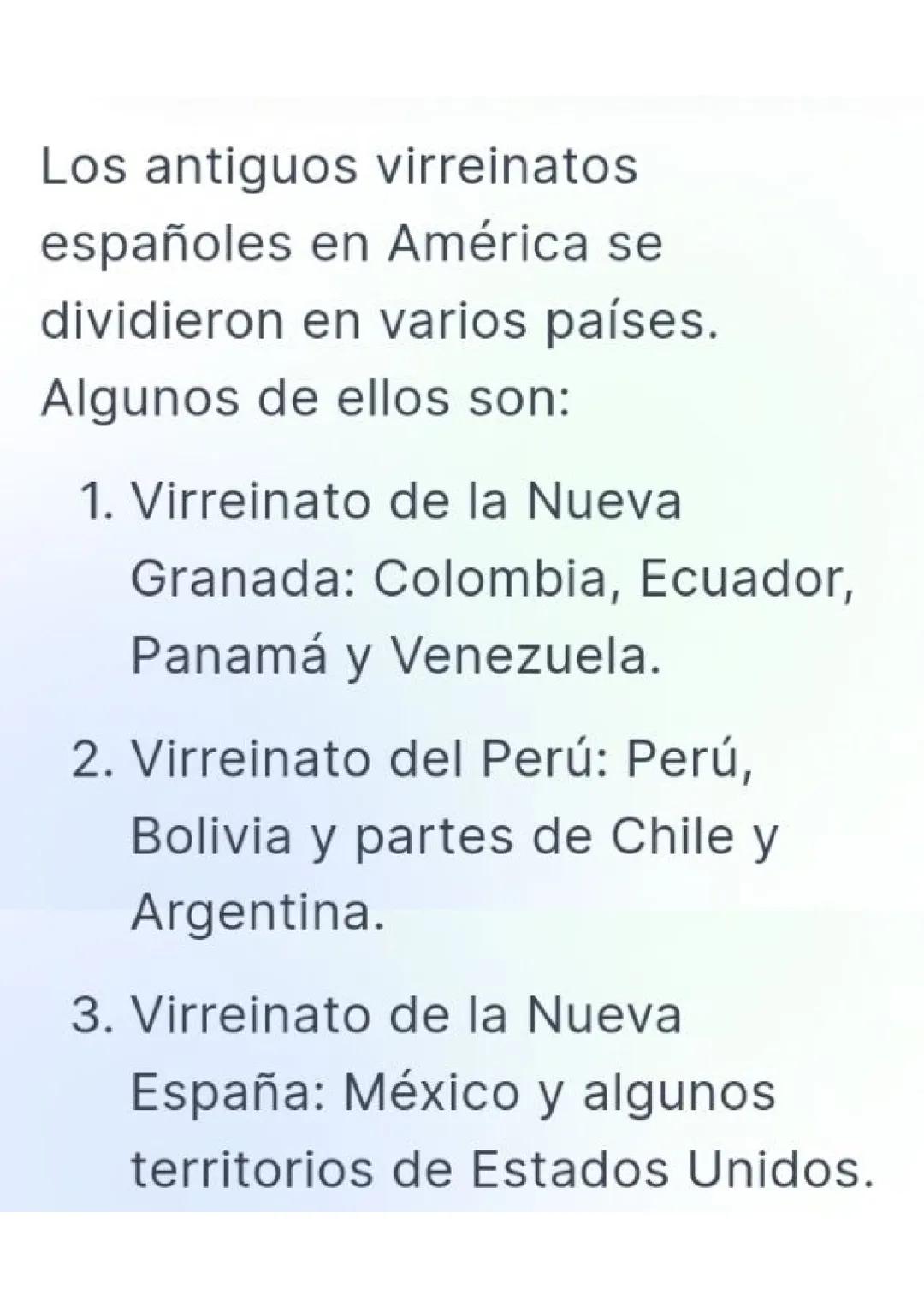 Los antiguos virreinatos españoles en América se dividieron en varios países. Algunos de ellos son:

1. Virreinato de la Nueva Granada: Colombia, Ecuador, Panamá y Venezuela.

2. Virreinato del Perú: Perú, Bolivia y partes de Chile y Argentina.

3. Virreinato de la Nueva España: México y algunos territorios de Estados Unidos.